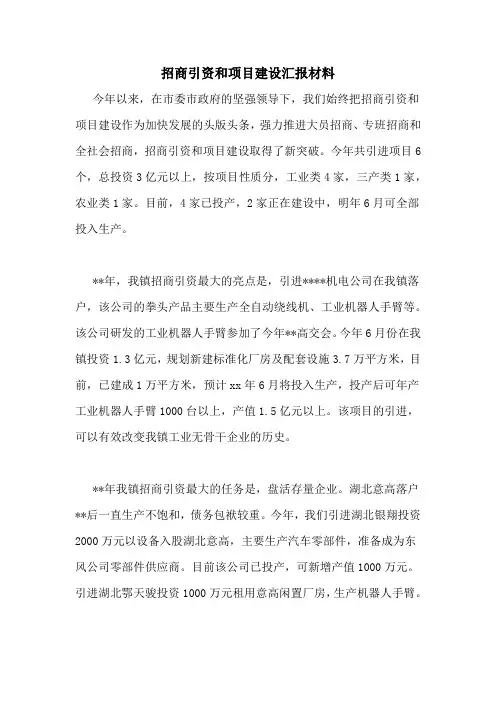 招商引资和项目建设汇报材料

今年以来，在市委市政府的坚强领导下，我们始终把招商引资和项目建设作为加快发展的头版头条，强力推进大员招商、专班招商和全社会招商，招商引资和项目建设取得了新突破。今年共引进项目6个，总投资3亿元以上，按项目性质分，工业类4家，三产类1家，农业类1家。目前，4家已投产，2家正在建设中，明年6月可全部投入生产。

**年，我镇招商引资最大的亮点是，引进****机电公司在我镇落户，该公司的拳头产品主要生产全自动绕线机、工业机器人手臂等。该公司研发的工业机器人手臂参加了今年**高交会。今年6月份在我镇投资1.3亿元，规划新建标准化厂房及配套设施3.7万平方米，目前，已建成1万平方米，预计xx年6月将投入生产，投产后可年产工业机器人手臂1000台以上，产值1.5亿元以上。该项目的引进，可以有效改变我镇工业无骨干企业的历史。

**年我镇招商引资最大的任务是，盘活存量企业。湖北意高落户**后一直生产不饱和，债务包袱较重。今年，我们引进湖北银翔投资2000万元以设备入股湖北意高，主要生产汽车零部件，准备成为东风公司零部件供应商。目前该公司已投产，可新增产值1000万元。引进湖北鄂天骏投资1000万元租用意高闲置厂房，生产机器人手臂。